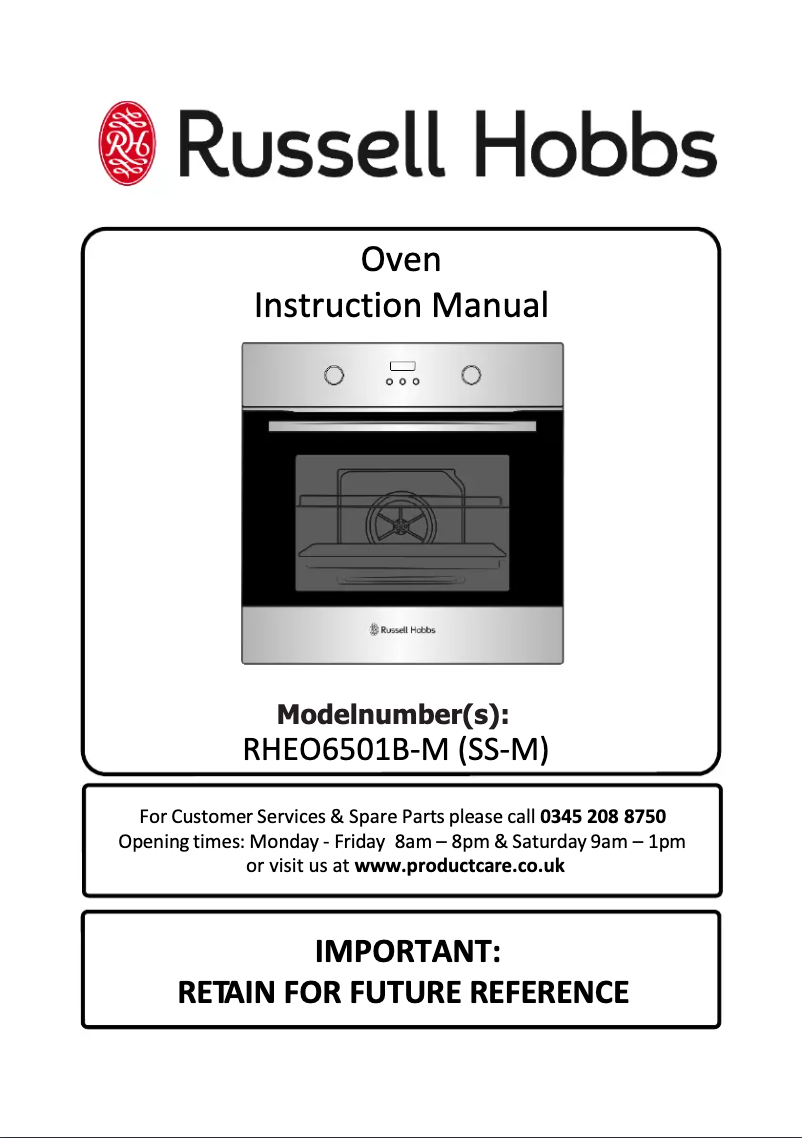 RH Russell Hobbs

Oven
Instruction Manual

Russell Hobbs

Modelnumber(s):
RHEO6501B-M (SS-M)

For Customer Services & Spare Parts please call 0345 208 8750
Opening times: Monday - Friday 8am – 8pm & Saturday 9am – 1pm
or visit us at www.productcare.co.uk

IMPORTANT:
RETAIN FOR FUTURE REFERENCE